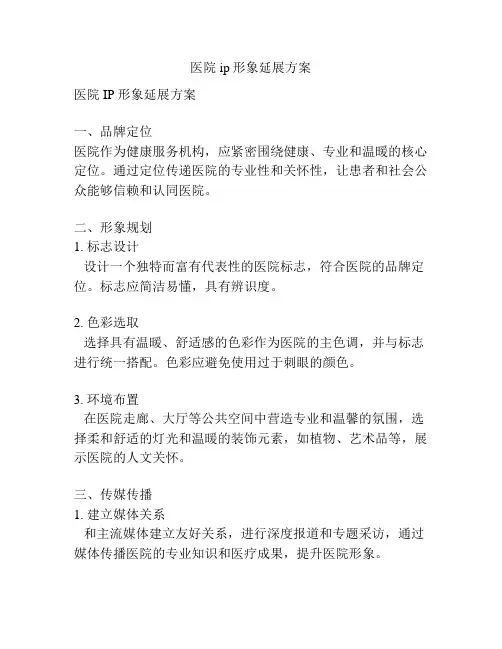 医院 ip 形象延展方案

医院 IP 形象延展方案

一、品牌定位
医院作为健康服务机构，应紧密围绕健康、专业和温暖的核心定位。通过定位传递医院的专业性和关怀性，让患者和社会公众能够信赖和认同医院。

二、形象规划
1. 标志设计
设计一个独特而富有代表性的医院标志，符合医院的品牌定位。标志应简洁易懂，具有辨识度。

2. 色彩选取
选择具有温暖、舒适感的色彩作为医院的主色调，并与标志进行统一搭配。色彩应避免使用过于刺眼的颜色。

3. 环境布置
在医院走廊、大厅等公共空间中营造专业和温馨的氛围，选择柔和舒适的灯光和温暖的装饰元素，如植物、艺术品等，展示医院的人文关怀。

三、传媒传播
1. 建立媒体关系
和主流媒体建立友好关系，进行深度报道和专题采访，通过媒体传播医院的专业知识和医疗成果，提升医院形象。